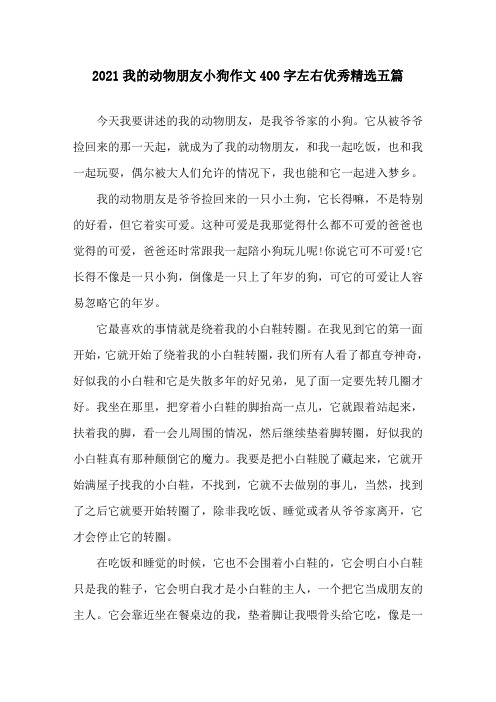 2021我的动物朋友小狗作文400字左右优秀精选五篇

今天我要讲述的我的动物朋友，是我爷爷家的小狗。它从被爷爷捡回来的那一天起，就成为了我的动物朋友，和我一起吃饭，也和我一起玩耍，偶尔被大人们允许的情况下，我也能和它一起进入梦乡。

我的动物朋友是爷爷捡回来的一只小土狗，它长得嘛，不是特别的好看，但它着实可爱。这种可爱是我那觉得什么都不可爱的爸爸也觉得的可爱，爸爸还时常跟我一起陪小狗玩儿呢!你说它可不可爱!它长得不像是一只小狗，倒像是一只上了年岁的狗，可它的可爱让人容易忽略它的年岁。

它最喜欢的事情就是绕着我的小白鞋转圈。在我见到它的第一面开始，它就开始了绕着我的小白鞋转圈，我们所有人看了都直夸神奇，好似我的小白鞋和它是失散多年的好兄弟，见了面一定要先转几圈才好。我坐在那里，把穿着小白鞋的脚抬高一点儿，它就跟着站起来，扶着我的脚，看一会儿周围的情况，然后继续垫着脚转圈，好似我的小白鞋真有那种颠倒它的魔力。我要是把小白鞋脱了藏起来，它就开始满屋子找我的小白鞋，不找到，它就不去做别的事儿，当然，找到了之后它就要开始转圈了，除非我吃饭、睡觉或者从爷爷家离开，它才会停止它的转圈。

在吃饭和睡觉的时候，它也不会围着小白鞋的，它会明白小白鞋只是我的鞋子，它会明白我才是小白鞋的主人，一个把它当成朋友的主人。它会靠近坐在餐桌边的我，垫着脚让我喂骨头给它吃，像是一